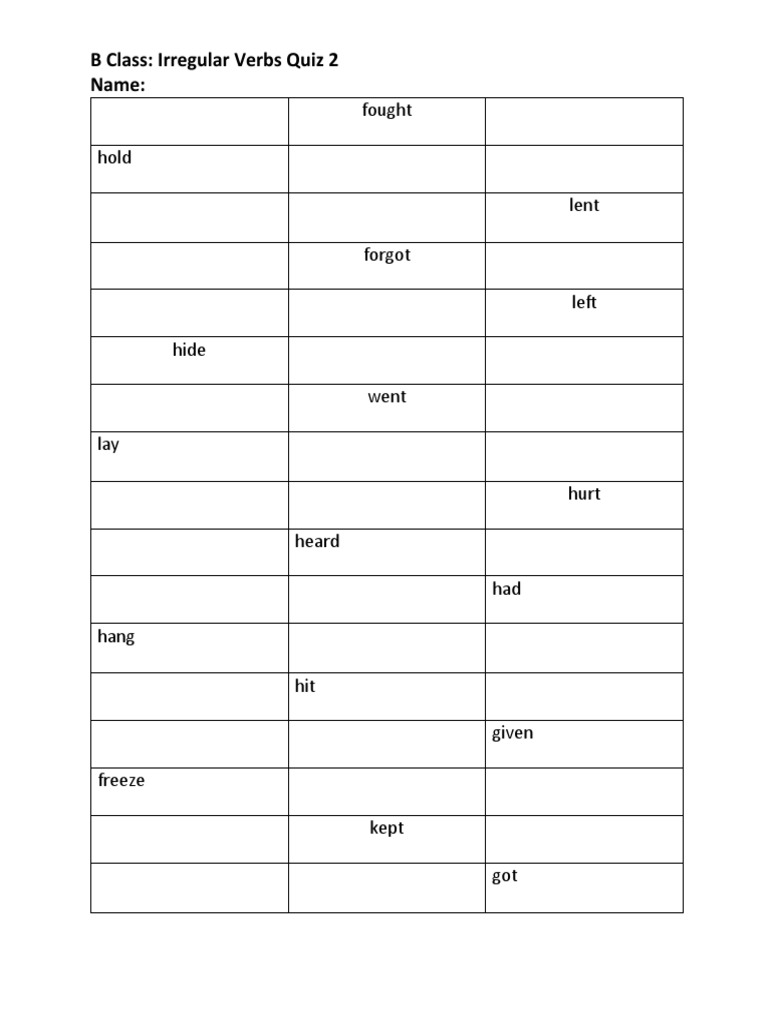 B Class: Irregular Verbs Quiz 2
Name:

|  | fought |  |
|---|---|---|
| hold |  |  |
|  |  | lent |
|  | forgot |  |
|  |  | left |
| hide |  |  |
|  | went |  |
| lay |  |  |
|  |  | hurt |
|  | heard |  |
|  |  | had |
| hang |  |  |
|  | hit |  |
|  |  | given |
| freeze |  |  |
|  | kept |  |
|  |  | got |